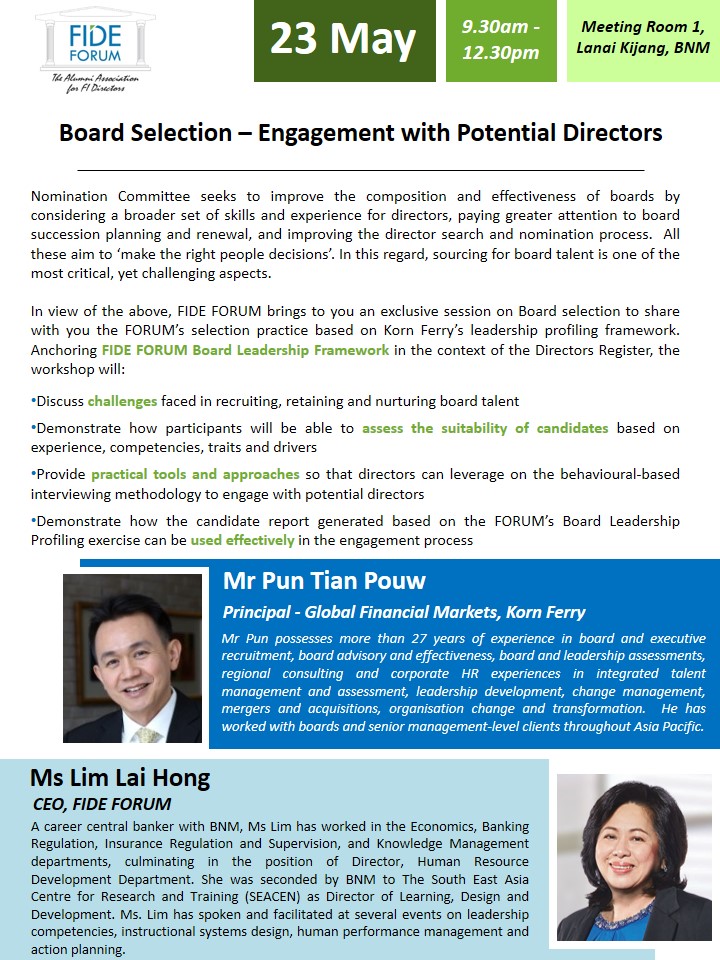 FIDE FORUM
The Alumni Association for FI Directors

23 May

9.30am - 12.30pm

Meeting Room 1, Lanai Kijang, BNM

Board Selection – Engagement with Potential Directors

Nomination Committee seeks to improve the composition and effectiveness of boards by considering a broader set of skills and experience for directors, paying greater attention to board succession planning and renewal, and improving the director search and nomination process. All these aim to 'make the right people decisions'. In this regard, sourcing for board talent is one of the most critical, yet challenging aspects.

In view of the above, FIDE FORUM brings to you an exclusive session on Board selection to share with you the FORUM's selection practice based on Korn Ferry's leadership profiling framework. Anchoring FIDE FORUM Board Leadership Framework in the context of the Directors Register, the workshop will:

•Discuss challenges faced in recruiting, retaining and nurturing board talent

•Demonstrate how participants will be able to assess the suitability of candidates based on experience, competencies, traits and drivers

•Provide practical tools and approaches so that directors can leverage on the behavioural-based interviewing methodology to engage with potential directors

•Demonstrate how the candidate report generated based on the FORUM's Board Leadership Profiling exercise can be used effectively in the engagement process

Mr Pun Tian Pouw

Principal - Global Financial Markets, Korn Ferry

Mr Pun possesses more than 27 years of experience in board and executive recruitment, board advisory and effectiveness, board and leadership assessments, regional consulting and corporate HR experiences in integrated talent management and assessment, leadership development, change management, mergers and acquisitions, organisation change and transformation. He has worked with boards and senior management-level clients throughout Asia Pacific.

Ms Lim Lai Hong

CEO, FIDE FORUM

A career central banker with BNM, Ms Lim has worked in the Economics, Banking Regulation, Insurance Regulation and Supervision, and Knowledge Management departments, culminating in the position of Director, Human Resource Development Department. She was seconded by BNM to The South East Asia Centre for Research and Training (SEACEN) as Director of Learning, Design and Development. Ms. Lim has spoken and facilitated at several events on leadership competencies, instructional systems design, human performance management and action planning.